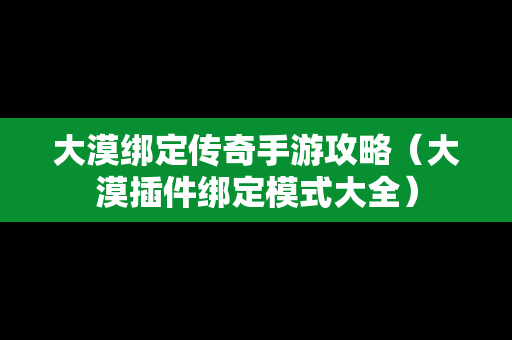 大漠绑定传奇手游攻略（大漠插件绑定模式大全）